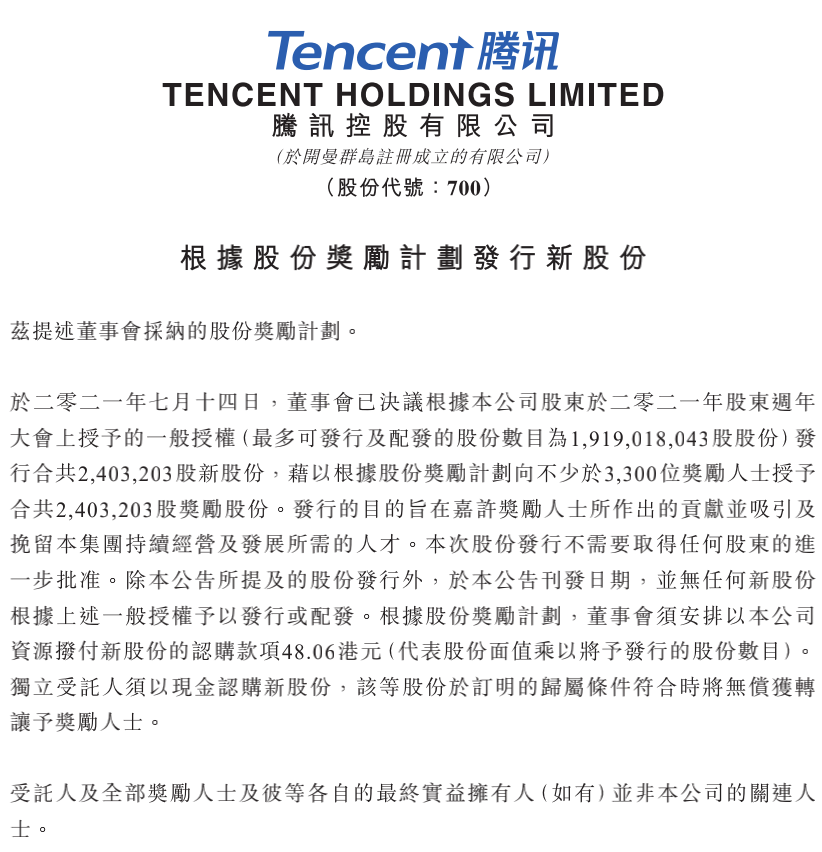 Tencent 腾讯

TENCENT HOLDINGS LIMITED
騰訊控股有限公司
(於開曼群島註冊成立的有限公司)
(股份代號:700)

根據股份獎勵計劃發行新股份

茲提述董事會採納的股份獎勵計劃。

於二零二一年七月十四日,董事會已決議根據本公司股東於二零二一年股東週年大會上授予的一般授權(最多可發行及配發的股份數目為1,919,018,043股股份)發行合共2,403,203股新股份,藉以根據股份獎勵計劃向不少於3,300位獎勵人士授予合共2,403,203股獎勵股份。發行的目的旨在嘉許獎勵人士所作出的貢獻並吸引及挽留本集團持續經營及發展所需的人才。本次股份發行不需要取得任何股東的進一步批准。除本公告所提及的股份發行外,於本公告刊發日期,並無任何新股份根據上述一般授權予以發行或配發。根據股份獎勵計劃,董事會須安排以本公司資源撥付新股份的認購款項48.06港元(代表股份面值乘以將予發行的股份數目)。獨立受託人須以現金認購新股份,該等股份於訂明的歸屬條件符合時將無償獲轉讓予獎勵人士。

受託人及全部獎勵人士及彼等各自的最終實益擁有人(如有)並非本公司的關連人士。